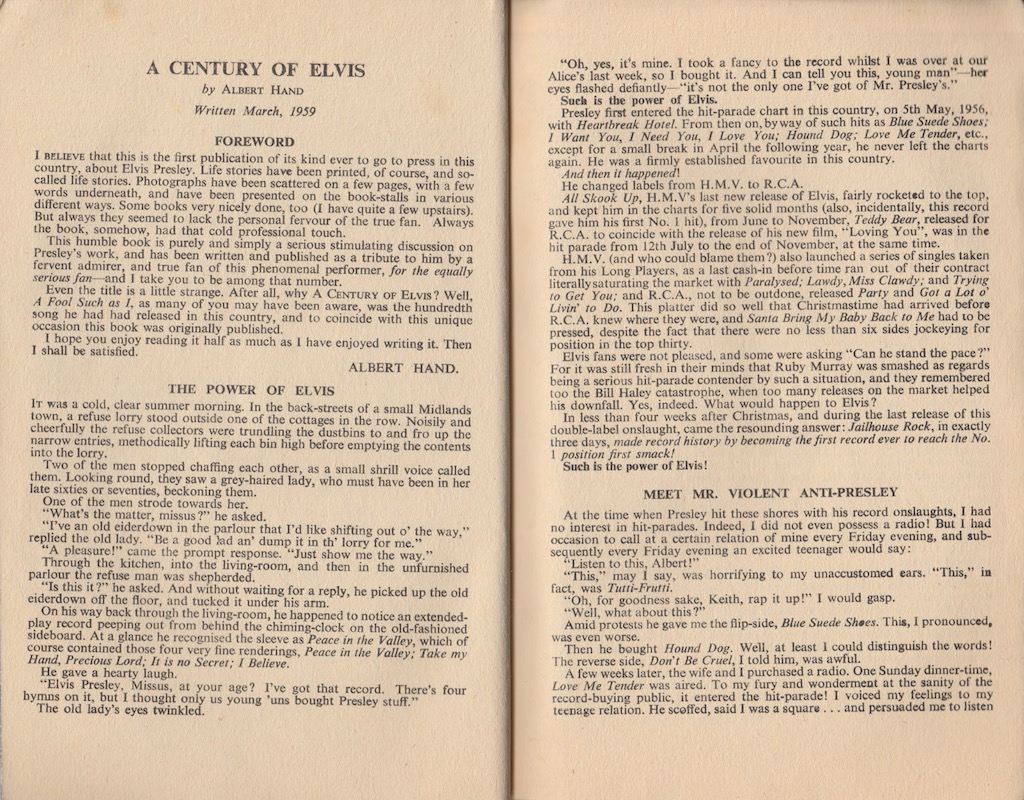 A CENTURY OF ELVIS

by ALBERT HAND

Written March, 1959

FOREWORD

I BELIEVE that this is the first publication of its kind ever to go to press in this country, about Elvis Presley. Life stories have been printed, of course, and so-called life stories. Photographs have been scattered on a few pages, with a few words underneath, and have been presented on the book-stalls in various different ways. Some books very nicely done, too (I have quite a few upstairs). But always they seemed to lack the personal fervour of the true fan. Always the book, somehow, had that cold professional touch.

This humble book is purely and simply a serious stimulating discussion on Presley's work, and has been written and published as a tribute to him by a fervent admirer, and true fan of this phenomenal performer, for the equally serious fan—and I take you to be among that number.

Even the title is a little strange. After all, why A CENTURY OF ELVIS? Well, A Fool Such as I, as many of you may have been aware, was the hundredth song he had had released in this country, and to coincide with this unique occasion this book was originally published.

I hope you enjoy reading it half as much as I have enjoyed writing it. Then I shall be satisfied.

ALBERT HAND.

THE POWER OF ELVIS

IT was a cold, clear summer morning. In the back-streets of a small Midlands town, a refuse lorry stood outside one of the cottages in the row. Noisily and cheerfully the refuse collectors were trundling the dustbins to and fro up the narrow entries, methodically lifting each bin high before emptying the contents into the lorry.

Two of the men stopped chaffing each other, as a small shrill voice called them. Looking round, they saw a grey-haired lady, who must have been in her late sixties or seventies, beckoning them.

One of the men strode towards her.

"What's the matter, missus?" he asked.

"I've an old eiderdown in the parlour that I'd like shifting out o' the way," replied the old lady. "Be a good lad an' dump it in th' lorry for me."

"A pleasure!" came the prompt response. "Just show me the way."

Through the kitchen, into the living-room, and then in the unfurnished parlour the refuse man was shepherded.

"Is this it?" he asked. And without waiting for a reply, he picked up the old eiderdown off the floor, and tucked it under his arm.

On his way back through the living-room, he happened to notice an extended-play record peeping out from behind the chiming-clock on the old-fashioned sideboard. At a glance he recognised the sleeve as Peace in the Valley, which of course contained those four very fine renderings, Peace in the Valley; Take my Hand, Precious Lord; It is no Secret; I Believe.

He gave a hearty laugh.

"Elvis Presley, Missus, at your age? I've got that record. There's four hymns on it, but I thought only us young 'uns bought Presley stuff."

The old lady's eyes twinkled.

"Oh, yes, it's mine. I took a fancy to the record whilst I was over at our Alice's last week, so I bought it. And I can tell you this, young man"—her eyes flashed defiantly—"it's not the only one I've got of Mr. Presley's."

Such is the power of Elvis.

Presley first entered the hit-parade chart in this country, on 5th May, 1956, with Heartbreak Hotel. From then on, by way of such hits as Blue Suede Shoes; I Want You, I Need You, I Love You; Hound Dog; Love Me Tender, etc., except for a small break in April the following year, he never left the charts again. He was a firmly established favourite in this country.

And then it happened!

He changed labels from H.M.V. to R.C.A.

All Skook Up, H.M.V's last new release of Elvis, fairly rocketed to the top, and kept him in the charts for five solid months (also, incidentally, this record gave him his first No. 1 hit), from June to November, Teddy Bear, released for R.C.A. to coincide with the release of his new film, "Loving You", was in the hit parade from 12th July to the end of November, at the same time.

H.M.V. (and who could blame them?) also launched a series of singles taken from his Long Players, as a last cash-in before time ran out of their contract literally saturating the market with Paralysed; Lawdy, Miss Clawdy; and Trying to Get You; and R.C.A., not to be outdone, released Party and Got a Lot o' Livin' to Do. This platter did so well that Christmastime had arrived before R.C.A. knew where they were, and Santa Bring My Baby Back to Me had to be pressed, despite the fact that there were no less than six sides jockeying for position in the top thirty.

Elvis fans were not pleased, and some were asking "Can he stand the pace?" For it was still fresh in their minds that Ruby Murray was smashed as regards being a serious hit-parade contender by such a situation, and they remembered too the Bill Haley catastrophe, when too many releases on the market helped his downfall. Yes, indeed. What would happen to Elvis?

In less than four weeks after Christmas, and during the last release of this double-label onslaught, came the resounding answer: Jailhouse Rock, in exactly three days, made record history by becoming the first record ever to reach the No. 1 position first smack!

Such is the power of Elvis!

MEET MR. VIOLENT ANTI-PRESLEY

At the time when Presley hit these shores with his record onslaughts, I had no interest in hit-parades. Indeed, I did not even possess a radio! But I had occasion to call at a certain relation of mine every Friday evening, and subsequently every Friday evening an excited teenager would say:

"Listen to this, Albert!"

"This," may I say, was horrifying to my unaccustomed ears. "This," in fact, was Tutti-Frutti.

"Oh, for goodness sake, Keith, rap it up!" I would gasp.

"Well, what about this?"

Amid protests he gave me the flip-side, Blue Suede Shoes. This, I pronounced, was even worse.

Then he bought Hound Dog. Well, at least I could distinguish the words! The reverse side, Don't Be Cruel, I told him, was awful.

A few weeks later, the wife and I purchased a radio. One Sunday dinner-time, Love Me Tender was aired. To my fury and wonderment at the sanity of the record-buying public, it entered the hit-parade! I voiced my feelings to my teenage relation. He scoffed, said I was a square . . . and persuaded me to listen